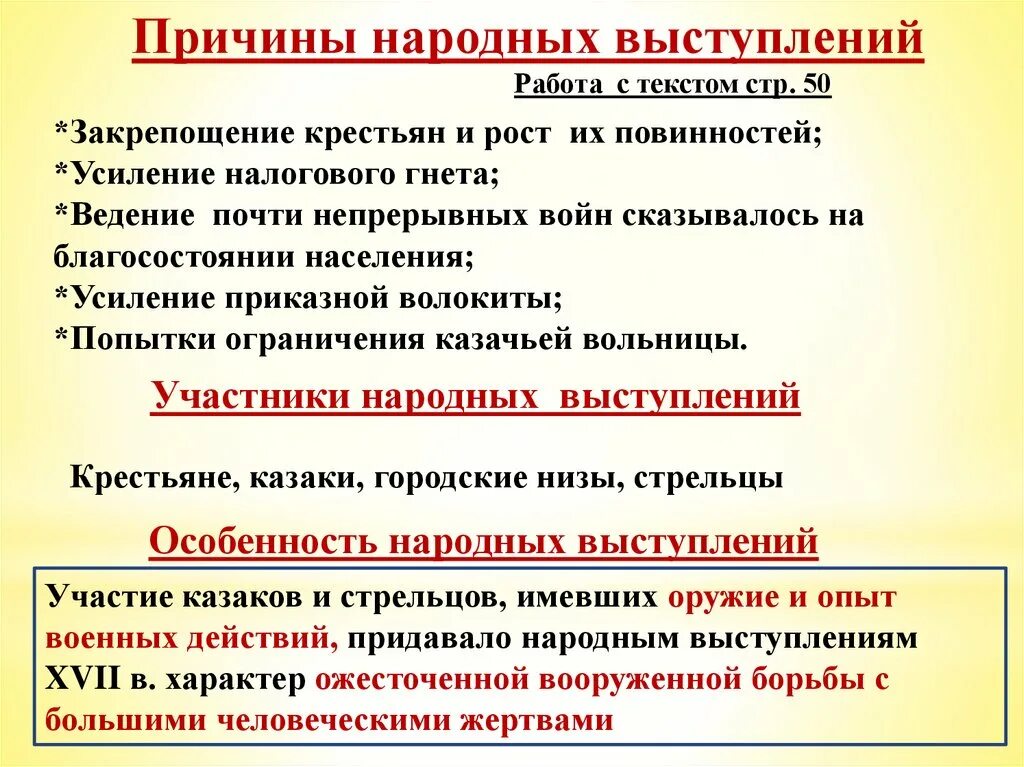 Причины народных выступлений

Работа с текстом стр. 50

*Закрепощение крестьян и рост их повинностей;
*Усиление налогового гнета;
*Ведение почти непрерывных войн сказывалось на благосостоянии населения;
*Усиление приказной волокиты;
*Попытки ограничения казачьей вольницы.

Участники народных выступлений

Крестьяне, казаки, городские низы, стрельцы

Особенность народных выступлений

Участие казаков и стрельцов, имевших оружие и опыт военных действий, придавало народным выступлениям XVII в. характер ожесточенной вооруженной борьбы с большими человеческими жертвами